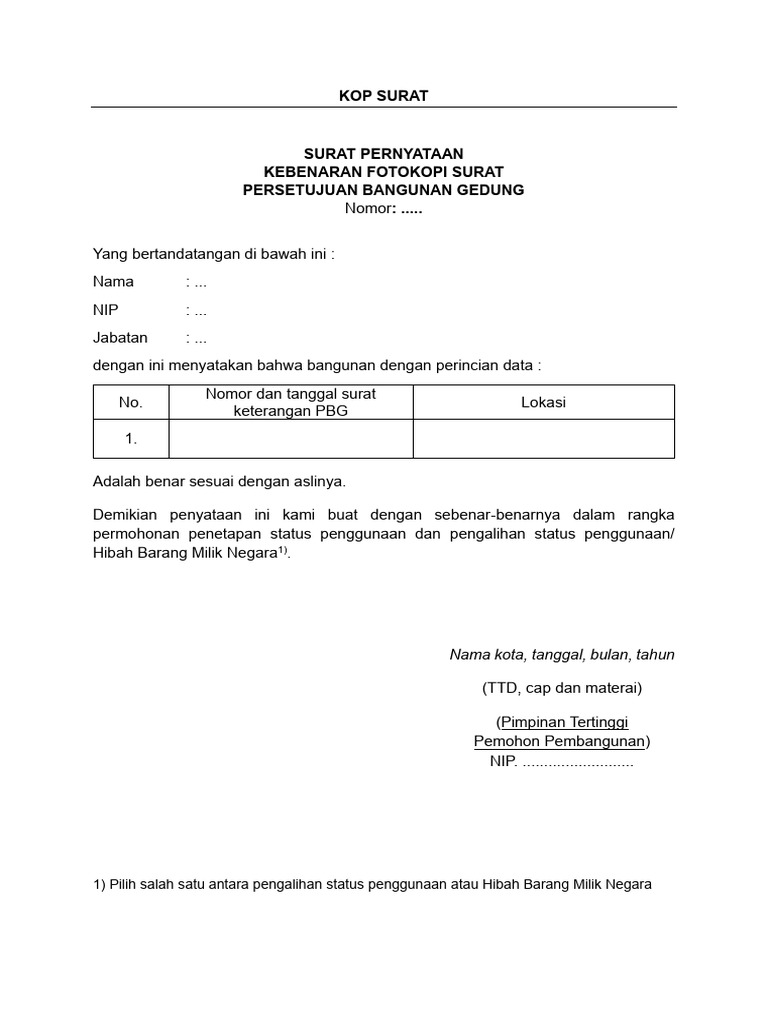 KOP SURAT

SURAT PERNYATAAN
KEBENARAN FOTOKOPI SURAT
PERSETUJUAN BANGUNAN GEDUNG
Nomor: .....

Yang bertandatangan di bawah ini :

Nama : ...

NIP : ...

Jabatan : ...

dengan ini menyatakan bahwa bangunan dengan perincian data :

| No. | Nomor dan tanggal surat keterangan PBG | Lokasi |
|---|---|---|
| 1. | | |

Adalah benar sesuai dengan aslinya.

Demikian penyataan ini kami buat dengan sebenar-benarnya dalam rangka permohonan penetapan status penggunaan dan pengalihan status penggunaan/ Hibah Barang Milik Negara$^{1)}$.

Nama kota, tanggal, bulan, tahun

(TTD, cap dan materai)

(Pimpinan Tertinggi
Pemohon Pembangunan)
NIP. ..........................

1) Pilih salah satu antara pengalihan status penggunaan atau Hibah Barang Milik Negara